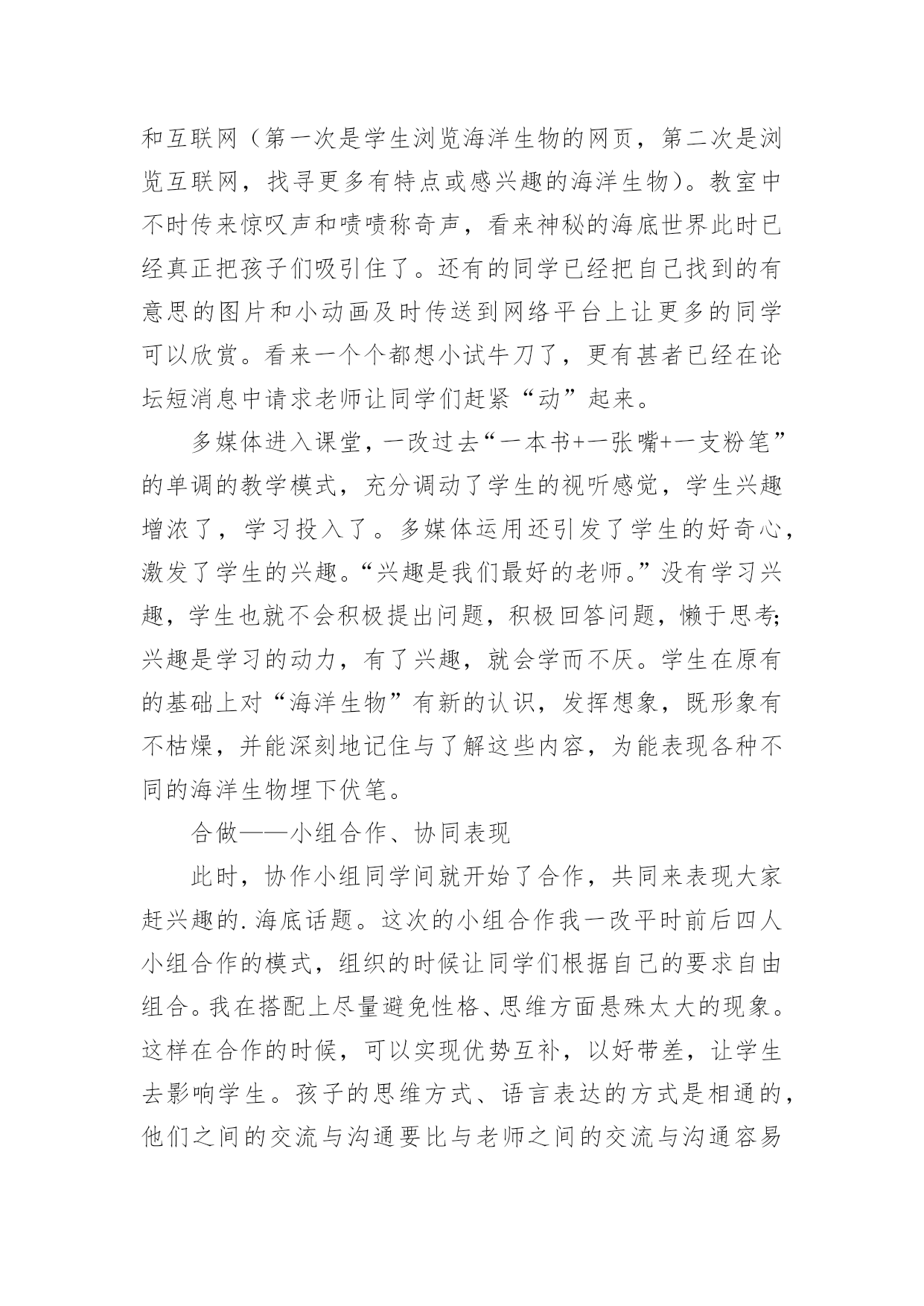 和互联网（第一次是学生浏览海洋生物的网页，第二次是浏览互联网，找寻更多有特点或感兴趣的海洋生物）。教室中不时传来惊叹声和啧啧称奇声，看来神秘的海底世界此时已经真正把孩子们吸引住了。还有的同学已经把自己找到的有意思的图片和小动画及时传送到网络平台上让更多的同学可以欣赏。看来一个个都想小试牛刀了，更有甚者已经在论坛短消息中请求老师让同学们赶紧“动”起来。

多媒体进入课堂，一改过去“一本书+一张嘴+一支粉笔”的单调的教学模式，充分调动了学生的视听感觉，学生兴趣增浓了，学习投入了。多媒体运用还引发了学生的好奇心，激发了学生的兴趣。“兴趣是我们最好的老师。”没有学习兴趣，学生也就不会积极提出问题，积极回答问题，懒于思考;兴趣是学习的动力，有了兴趣，就会学而不厌。学生在原有的基础上对“海洋生物”有新的认识，发挥想象，既形象有不枯燥，并能深刻地记住与了解这些内容，为能表现各种不同的海洋生物埋下伏笔。

合做——小组合作、协同表现

此时，协作小组同学间就开始了合作，共同来表现大家赶兴趣的.海底话题。这次的小组合作我一改平时前后四人小组合作的模式，组织的时候让同学们根据自己的要求自由组合。我在搭配上尽量避免性格、思维方面悬殊太大的现象。这样在合作的时候，可以实现优势互补，以好带差，让学生去影响学生。孩子的思维方式、语言表达的方式是相通的，他们之间的交流与沟通要比与老师之间的交流与沟通容易